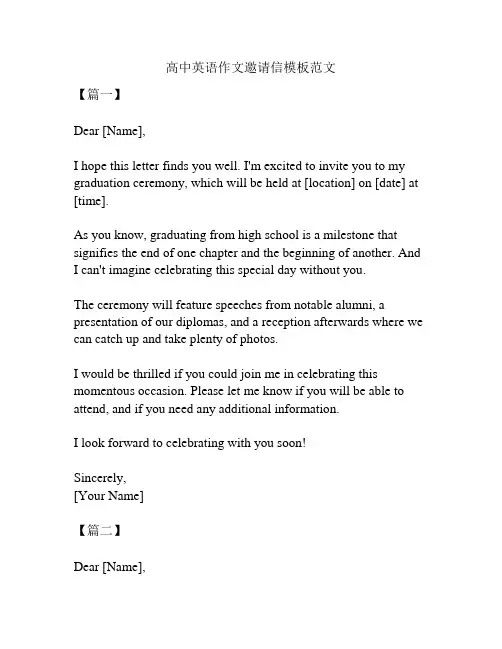 高中英语作文邀请信模板范文

【篇一】

Dear [Name],

I hope this letter finds you well. I'm excited to invite you to my graduation ceremony, which will be held at [location] on [date] at [time].

As you know, graduating from high school is a milestone that signifies the end of one chapter and the beginning of another. And I can't imagine celebrating this special day without you.

The ceremony will feature speeches from notable alumni, a presentation of our diplomas, and a reception afterwards where we can catch up and take plenty of photos.

I would be thrilled if you could join me in celebrating this momentous occasion. Please let me know if you will be able to attend, and if you need any additional information.

I look forward to celebrating with you soon!

Sincerely,
[Your Name]

【篇二】

Dear [Name],